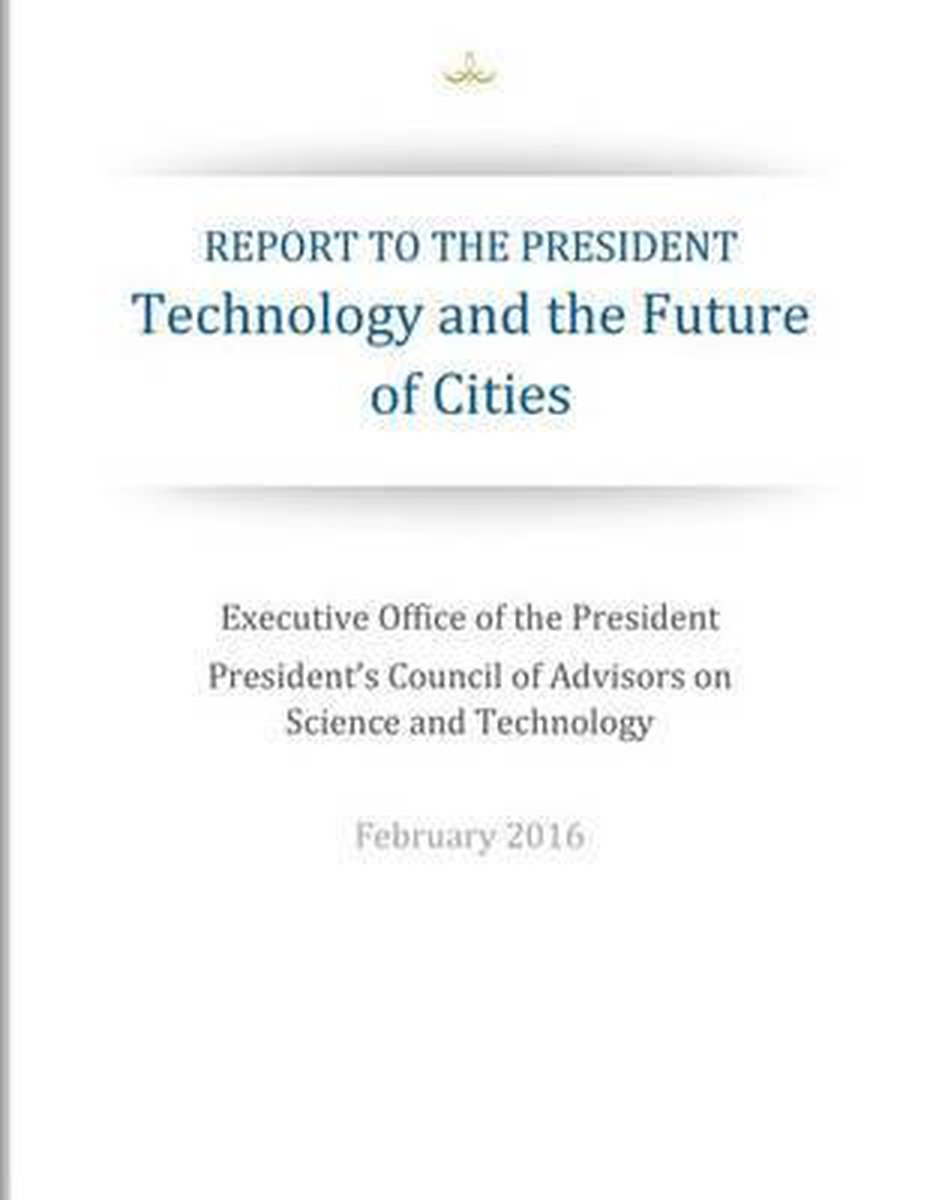 REPORT TO THE PRESIDENT
Technology and the Future of Cities

Executive Office of the President

President's Council of Advisors on Science and Technology

February 2016